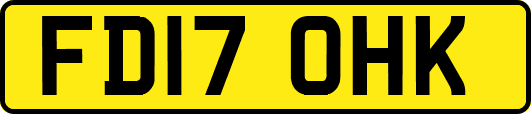 FD17 OHK